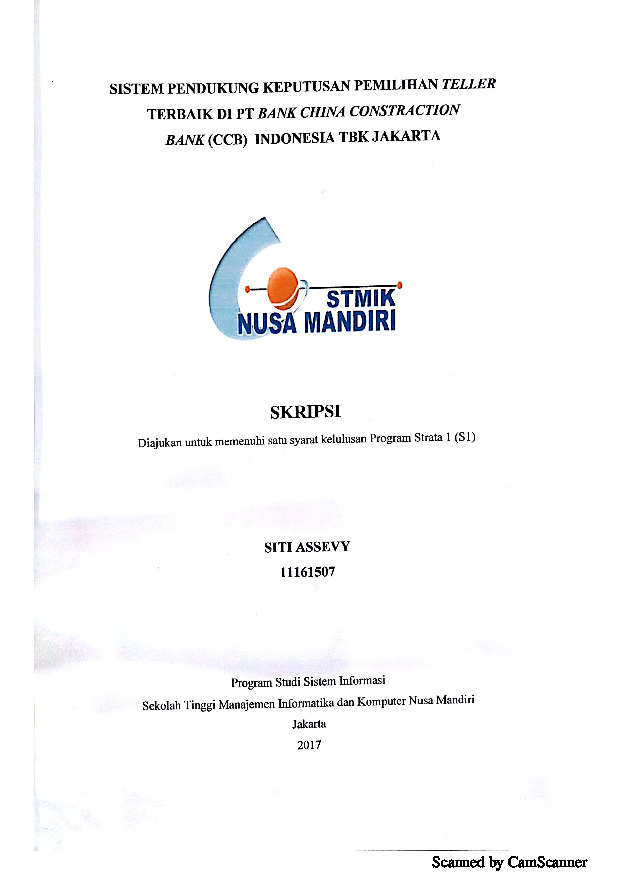 SISTEM PENDUKUNG KEPUTUSAN PEMILIHAN TELLER TERBAIK DI PT BANK CHINA CONSTRACTION BANK (CCB) INDONESIA TBK JAKARTA

STMIK
NUSA MANDIRI

SKRIPSI

Diajukan untuk memenuhi satu syarat kelulusan Program Strata 1 (S1)

SITI ASSEVY
11161507

Program Studi Sistem Informasi
Sekolah Tinggi Manajemen Informatika dan Komputer Nusa Mandiri
Jakarta
2017

Scanned by CamScanner